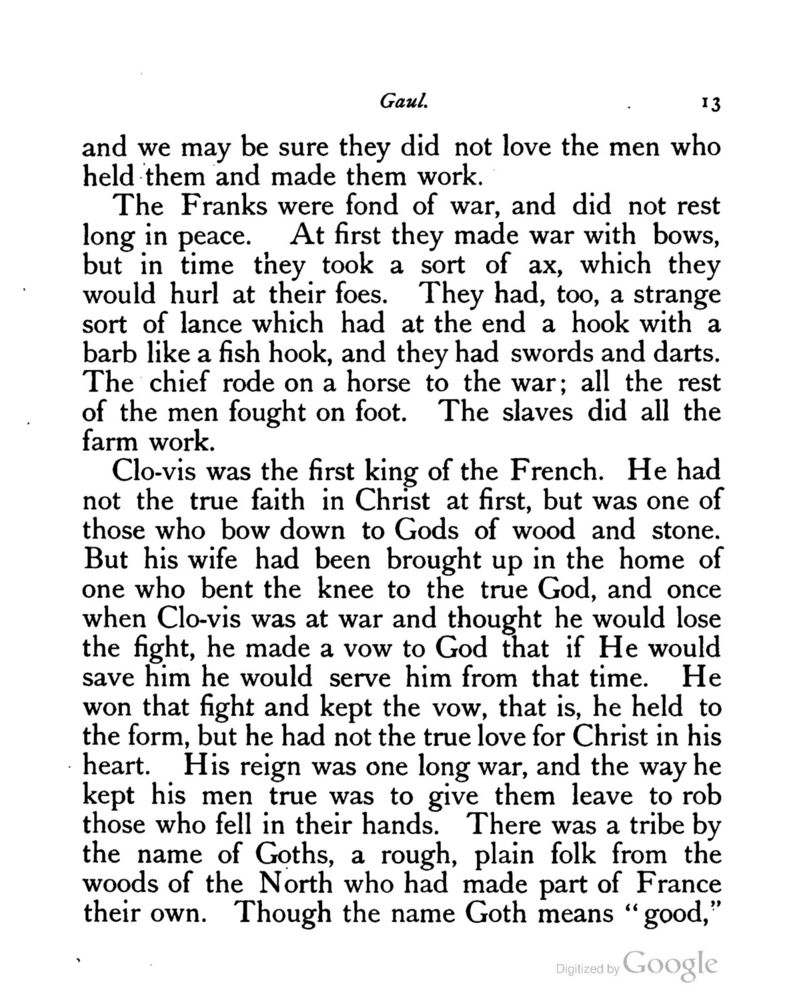 Gaul. 13

and we may be sure they did not love the men who held them and made them work.

The Franks were fond of war, and did not rest long in peace. At first they made war with bows, but in time they took a sort of ax, which they would hurl at their foes. They had, too, a strange sort of lance which had at the end a hook with a barb like a fish hook, and they had swords and darts. The chief rode on a horse to the war; all the rest of the men fought on foot. The slaves did all the farm work.

Clo-vis was the first king of the French. He had not the true faith in Christ at first, but was one of those who bow down to Gods of wood and stone. But his wife had been brought up in the home of one who bent the knee to the true God, and once when Clo-vis was at war and thought he would lose the fight, he made a vow to God that if He would save him he would serve him from that time. He won that fight and kept the vow, that is, he held to the form, but he had not the true love for Christ in his heart. His reign was one long war, and the way he kept his men true was to give them leave to rob those who fell in their hands. There was a tribe by the name of Goths, a rough, plain folk from the woods of the North who had made part of France their own. Though the name Goth means "good,"

Digitized by Google